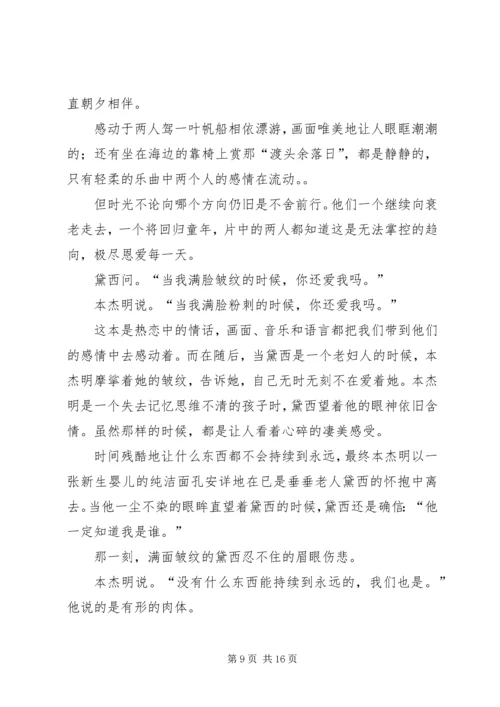 直朝夕相伴。

感动于两人驾一叶帆船相依漂游，画面唯美地让人眼眶潮潮的；还有坐在海边的靠椅上赏那“渡头余落日”，都是静静的，只有轻柔的乐曲中两个人的感情在流动。。

但时光不论向哪个方向仍旧是不舍前行。他们一个继续向衰老走去，一个将回归童年，片中的两人都知道这是无法掌控的趋向，极尽恩爱每一天。

黛西问。“当我满脸皱纹的时候，你还爱我吗。”

本杰明说。“当我满脸粉刺的时候，你还爱我吗。”

这本是热恋中的情话，画面、音乐和语言都把我们带到他们的感情中去感动着。而在随后，当黛西是一个老妇人的时候，本杰明摩挲着她的皱纹，告诉她，自己无时无刻不在爱着她。本杰明是一个失去记忆思维不清的孩子时，黛西望着他的眼神依旧含情。虽然那样的时候，都是让人看着心碎的凄美感受。

时间残酷地让什么东西都不会持续到永远，最终本杰明以一张新生婴儿的纯洁面孔安详地在已是垂垂老人黛西的怀抱中离去。当他一尘不染的眼眸直望着黛西的时候，黛西还是确信：“他一定知道我是谁。”

那一刻，满面皱纹的黛西忍不住的眉眼伤悲。

本杰明说。“没有什么东西能持续到永远的，我们也是。”他说的是有形的肉体。

第 9 页 共 16 页